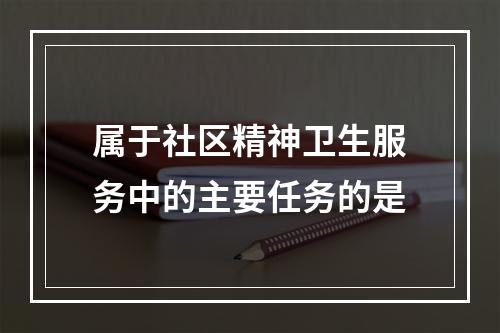 属于社区精神卫生服务中的主要任务的是